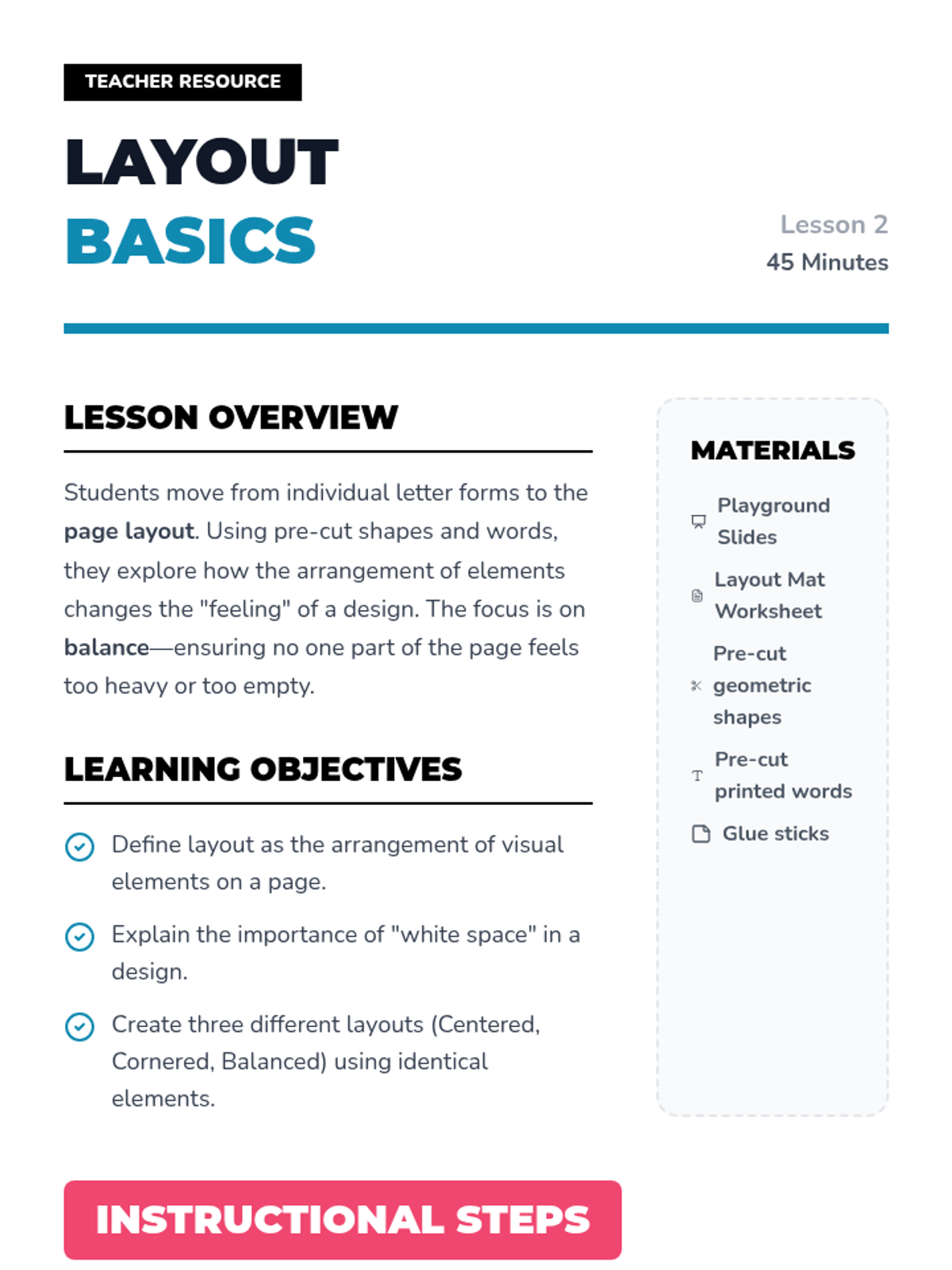 TEACHER RESOURCE

LAYOUT
BASICS

Lesson 2
45 Minutes

LESSON OVERVIEW

Students move from individual letter forms to the page layout. Using pre-cut shapes and words, they explore how the arrangement of elements changes the "feeling" of a design. The focus is on balance—ensuring no one part of the page feels too heavy or too empty.

LEARNING OBJECTIVES

Define layout as the arrangement of visual elements on a page.

Explain the importance of "white space" in a design.

Create three different layouts (Centered, Cornered, Balanced) using identical elements.

MATERIALS

Playground Slides

Layout Mat Worksheet

Pre-cut geometric shapes

Pre-cut printed words

Glue sticks

INSTRUCTIONAL STEPS